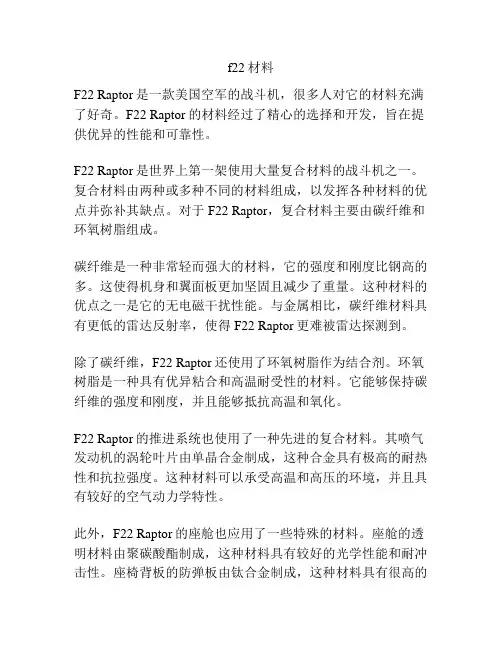 f22 材料

F22 Raptor 是一款美国空军的战斗机，很多人对它的材料充满了好奇。F22 Raptor 的材料经过了精心的选择和开发，旨在提供优异的性能和可靠性。

F22 Raptor 是世界上第一架使用大量复合材料的战斗机之一。复合材料由两种或多种不同的材料组成，以发挥各种材料的优点并弥补其缺点。对于 F22 Raptor，复合材料主要由碳纤维和环氧树脂组成。

碳纤维是一种非常轻而强大的材料，它的强度和刚度比钢高的多。这使得机身和翼面板更加坚固且减少了重量。这种材料的优点之一是它的无电磁干扰性能。与金属相比，碳纤维材料具有更低的雷达反射率，使得 F22 Raptor 更难被雷达探测到。

除了碳纤维，F22 Raptor 还使用了环氧树脂作为结合剂。环氧树脂是一种具有优异粘合和高温耐受性的材料。它能够保持碳纤维的强度和刚度，并且能够抵抗高温和氧化。

F22 Raptor 的推进系统也使用了一种先进的复合材料。其喷气发动机的涡轮叶片由单晶合金制成，这种合金具有极高的耐热性和抗拉强度。这种材料可以承受高温和高压的环境，并且具有较好的空气动力学特性。

此外，F22 Raptor 的座舱也应用了一些特殊的材料。座舱的透明材料由聚碳酸酯制成，这种材料具有较好的光学性能和耐冲击性。座椅背板的防弹板由钛合金制成，这种材料具有很高的